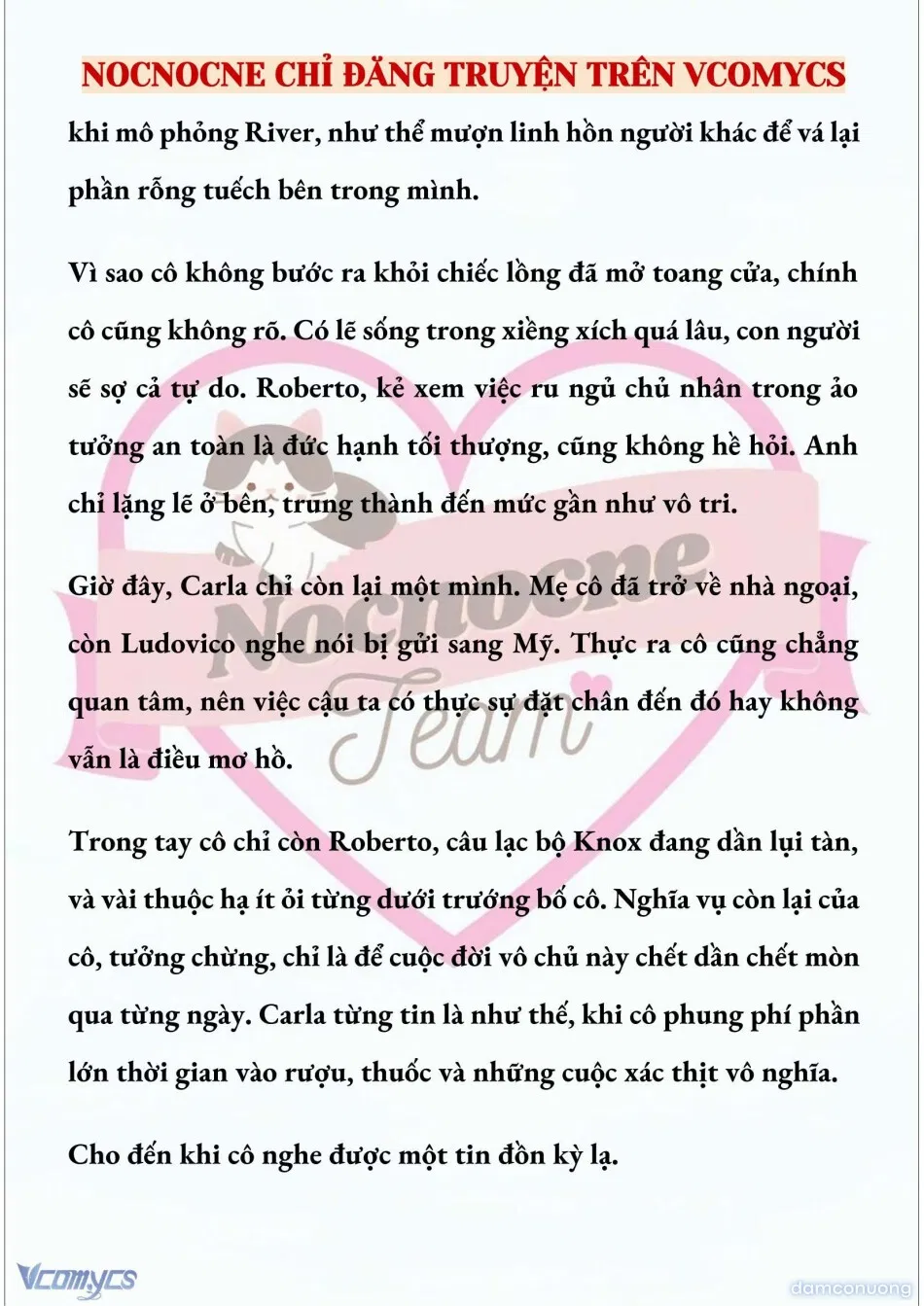 NOCNOCNE CHỈ ĐĂNG TRUYỆN TRÊN VCOMYCS

khi mô phỏng River, như thể mượn linh hồn người khác để vá lại phần rỗng tuếch bên trong mình.

Vì sao cô không bước ra khỏi chiếc lồng đã mở toang cửa, chính cô cũng không rõ. Có lẽ sống trong xiềng xích quá lâu, con người sẽ sợ cả tự do. Roberto, kẻ xem việc ru ngủ chủ nhân trong ảo tưởng an toàn là đức hạnh tối thượng, cũng không hề hỏi. Anh chỉ lặng lẽ ở bên, trung thành đến mức gần như vô tri.

Giờ đây, Carla chỉ còn lại một mình. Mẹ cô đã trở về nhà ngoại, còn Ludovico nghe nói bị gửi sang Mỹ. Thực ra cô cũng chẳng quan tâm, nên việc cậu ta có thực sự đặt chân đến đó hay không vẫn là điều mơ hồ.

Trong tay cô chỉ còn Roberto, câu lạc bộ Knox đang dần lụi tàn, và vài thuộc hạ ít ỏi từng dưới trướng bố cô. Nghĩa vụ còn lại của cô, tưởng chừng, chỉ là để cuộc đời vô chủ này chết dần chết mòn qua từng ngày. Carla từng tin là như thế, khi cô phung phí phần lớn thời gian vào rượu, thuốc và những cuộc xác thịt vô nghĩa.

Cho đến khi cô nghe được một tin đồn kỳ lạ.

Nocnocne Team

Vcomycs

damconuong